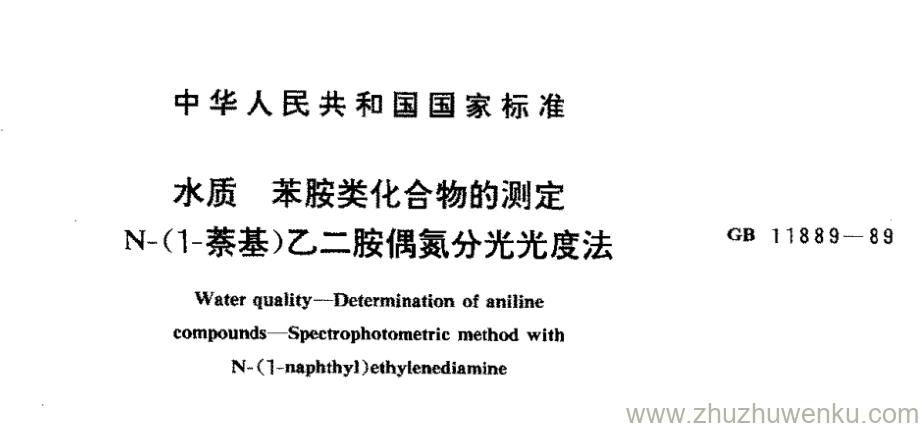 中华人民共和国国家标准

水质 苯胺类化合物的测定
N-(1-萘基)乙二胺偶氮分光光度法

GB 11889—89

Water quality—Determination of aniline compounds—Spectrophotometric method with N-(1-naphthyl)ethylenediamine

www.zhuzhuwenku.com